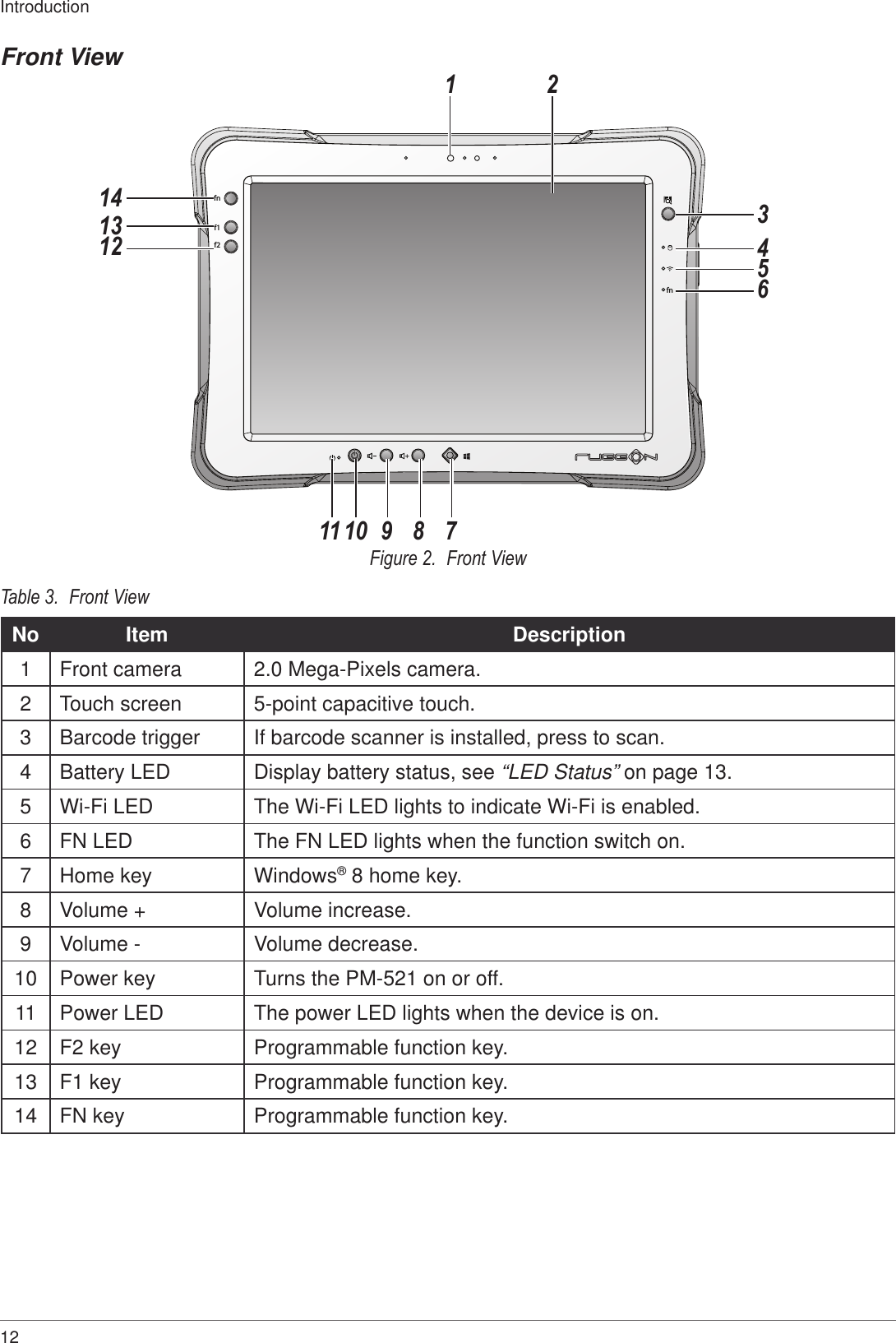 Introduction

Front View

1 2

14
13
12

fn
f1
f2

3
4
5
6

fn

RUGGON

11 10 9 8 7

Figure 2. Front View

Table 3. Front View

| No | Item | Description |
|---|---|---|
| 1 | Front camera | 2.0 Mega-Pixels camera. |
| 2 | Touch screen | 5-point capacitive touch. |
| 3 | Barcode trigger | If barcode scanner is installed, press to scan. |
| 4 | Battery LED | Display battery status, see “LED Status” on page 13. |
| 5 | Wi-Fi LED | The Wi-Fi LED lights to indicate Wi-Fi is enabled. |
| 6 | FN LED | The FN LED lights when the function switch on. |
| 7 | Home key | Windows® 8 home key. |
| 8 | Volume + | Volume increase. |
| 9 | Volume - | Volume decrease. |
| 10 | Power key | Turns the PM-521 on or off. |
| 11 | Power LED | The power LED lights when the device is on. |
| 12 | F2 key | Programmable function key. |
| 13 | F1 key | Programmable function key. |
| 14 | FN key | Programmable function key. |

12